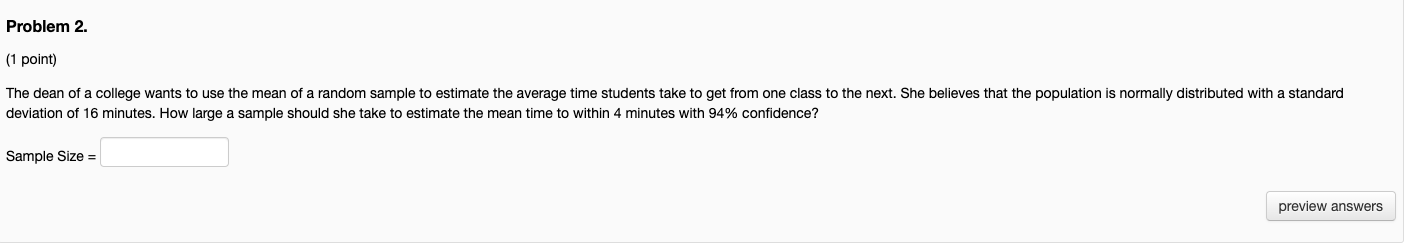 Problem 2.

(1 point)

The dean of a college wants to use the mean of a random sample to estimate the average time students take to get from one class to the next. She believes that the population is normally distributed with a standard deviation of 16 minutes. How large a sample should she take to estimate the mean time to within 4 minutes with 94% confidence?

Sample Size =

preview answers